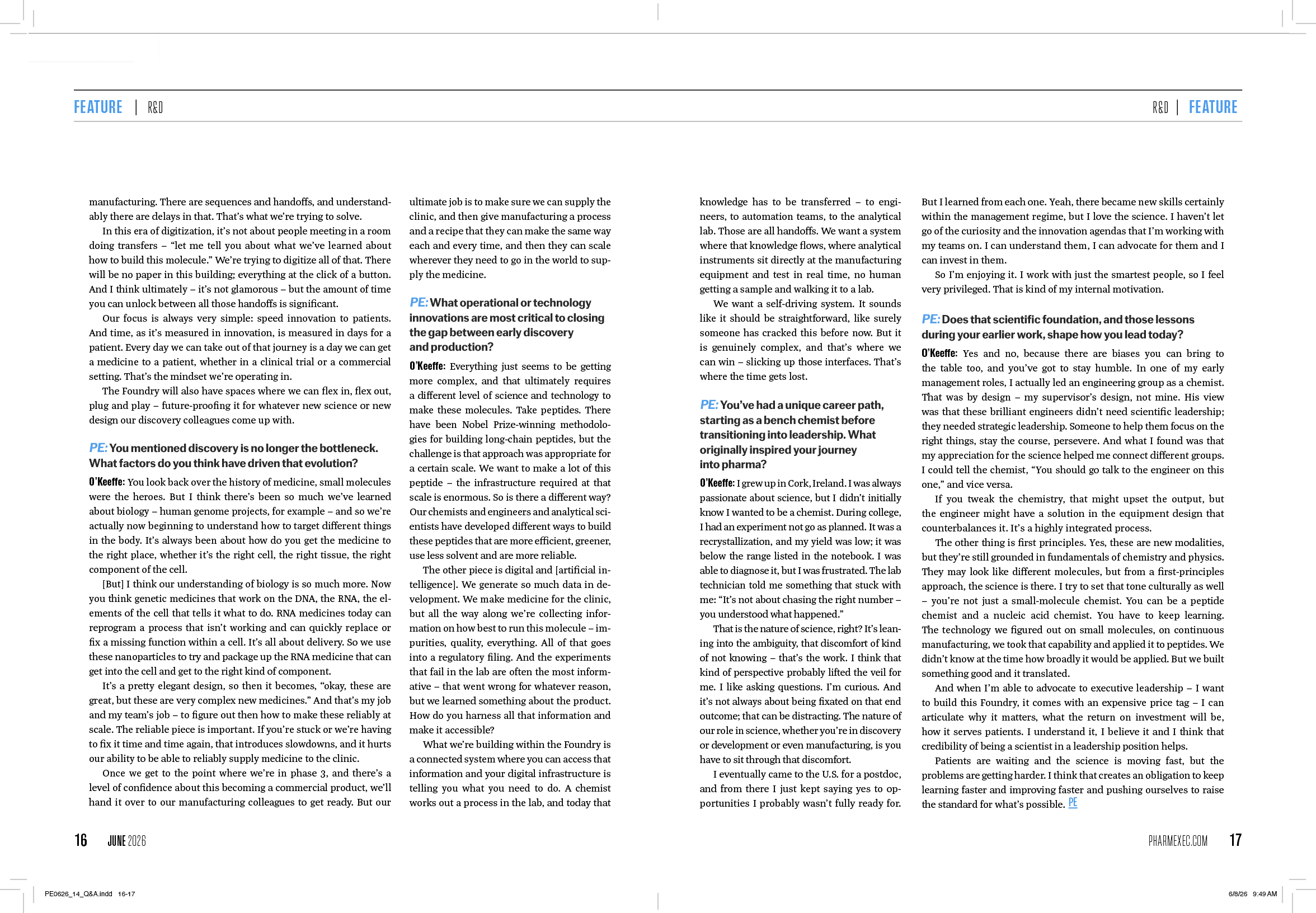 FEATURE | R&D

R&D | FEATURE

manufacturing. There are sequences and handoffs, and understandably there are delays in that. That's what we're trying to solve.

In this era of digitization, it's not about people meeting in a room doing transfers – "let me tell you about what we've learned about how to build this molecule." We're trying to digitize all of that. There will be no paper in this building; everything at the click of a button. And I think ultimately – it's not glamorous – but the amount of time you can unlock between all those handoffs is significant.

Our focus is always very simple: speed innovation to patients. And time, as it's measured in innovation, is measured in days for a patient. Every day we can take out of that journey is a day we can get a medicine to a patient, whether in a clinical trial or a commercial setting. That's the mindset we're operating in.

The Foundry will also have spaces where we can flex in, flex out, plug and play – future-proofing it for whatever new science or new design our discovery colleagues come up with.

PE: You mentioned discovery is no longer the bottleneck. What factors do you think have driven that evolution?

O'Keeffe: You look back over the history of medicine, small molecules were the heroes. But I think there's been so much we've learned about biology – human genome projects, for example – and so we're actually now beginning to understand how to target different things in the body. It's always been about how do you get the medicine to the right place, whether it's the right cell, the right tissue, the right component of the cell.

[But] I think our understanding of biology is so much more. Now you think genetic medicines that work on the DNA, the RNA, the elements of the cell that tells it what to do. RNA medicines today can reprogram a process that isn't working and can quickly replace or fix a missing function within a cell. It's all about delivery. So we use these nanoparticles to try and package up the RNA medicine that can get into the cell and get to the right kind of component.

It's a pretty elegant design, so then it becomes, "okay, these are great, but these are very complex new medicines." And that's my job and my team's job – to figure out then how to make these reliably at scale. The reliable piece is important. If you're stuck or we're having to fix it time and time again, that introduces slowdowns, and it hurts our ability to be able to reliably supply medicine to the clinic.

Once we get to the point where we're in phase 3, and there's a level of confidence about this becoming a commercial product, we'll hand it over to our manufacturing colleagues to get ready. But our ultimate job is to make sure we can supply the clinic, and then give manufacturing a process and a recipe that they can make the same way each and every time, and then they can scale wherever they need to go in the world to supply the medicine.

PE: What operational or technology innovations are most critical to closing the gap between early discovery and production?

O'Keeffe: Everything just seems to be getting more complex, and that ultimately requires a different level of science and technology to make these molecules. Take peptides. There have been Nobel Prize-winning methodologies for building long-chain peptides, but the challenge is that approach was appropriate for a certain scale. We want to make a lot of this peptide – the infrastructure required at that scale is enormous. So is there a different way? Our chemists and engineers and analytical scientists have developed different ways to build these peptides that are more efficient, greener, use less solvent and are more reliable.

The other piece is digital and [artificial intelligence]. We generate so much data in development. We make medicine for the clinic, but all the way along we're collecting information on how best to run this molecule – impurities, quality, everything. All of that goes into a regulatory filing. And the experiments that fail in the lab are often the most informative – that went wrong for whatever reason, but we learned something about the product. How do you harness all that information and make it accessible?

What we're building within the Foundry is a connected system where you can access that information and your digital infrastructure is telling you what you need to do. A chemist works out a process in the lab, and today that knowledge has to be transferred – to engineers, to automation teams, to the analytical lab. Those are all handoffs. We want a system where that knowledge flows, where analytical instruments sit directly at the manufacturing equipment and test in real time, no human getting a sample and walking it to a lab.

We want a self-driving system. It sounds like it should be straightforward, like surely someone has cracked this before now. But it is genuinely complex, and that's where we can win – slicking up those interfaces. That's where the time gets lost.

PE: You've had a unique career path, starting as a bench chemist before transitioning into leadership. What originally inspired your journey into pharma?

O'Keeffe: I grew up in Cork, Ireland. I was always passionate about science, but I didn't initially know I wanted to be a chemist. During college, I had an experiment not go as planned. It was a recrystallization, and my yield was low; it was below the range listed in the notebook. I was able to diagnose it, but I was frustrated. The lab technician told me something that stuck with me: "It's not about chasing the right number – you understood what happened."

That is the nature of science, right? It's leaning into the ambiguity, that discomfort of kind of not knowing – that's the work. I think that kind of perspective probably lifted the veil for me. I like asking questions. I'm curious. And it's not always about being fixated on that end outcome; that can be distracting. The nature of our role in science, whether you're in discovery or development or even manufacturing, is you have to sit through that discomfort.

I eventually came to the U.S. for a postdoc, and from there I just kept saying yes to opportunities I probably wasn't fully ready for. But I learned from each one. Yeah, there became new skills certainly within the management regime, but I love the science. I haven't let go of the curiosity and the innovation agendas that I'm working with my teams on. I can understand them, I can advocate for them and I can invest in them.

So I'm enjoying it. I work with just the smartest people, so I feel very privileged. That is kind of my internal motivation.

PE: Does that scientific foundation, and those lessons during your earlier work, shape how you lead today?

O'Keeffe: Yes and no, because there are biases you can bring to the table too, and you've got to stay humble. In one of my early management roles, I actually led an engineering group as a chemist. That was by design – my supervisor's design, not mine. His view was that these brilliant engineers didn't need scientific leadership; they needed strategic leadership. Someone to help them focus on the right things, stay the course, persevere. And what I found was that my appreciation for the science helped me connect different groups. I could tell the chemist, "You should go talk to the engineer on this one," and vice versa.

If you tweak the chemistry, that might upset the output, but the engineer might have a solution in the equipment design that counterbalances it. It's a highly integrated process.

The other thing is first principles. Yes, these are new modalities, but they're still grounded in fundamentals of chemistry and physics. They may look like different molecules, but from a first-principles approach, the science is there. I try to set that tone culturally as well – you're not just a small-molecule chemist. You can be a peptide chemist and a nucleic acid chemist. You have to keep learning. The technology we figured out on small molecules, on continuous manufacturing, we took that capability and applied it to peptides. We didn't know at the time how broadly it would be applied. But we built something good and it translated.

And when I'm able to advocate to executive leadership – I want to build this Foundry, it comes with an expensive price tag – I can articulate why it matters, what the return on investment will be, how it serves patients. I understand it, I believe it and I think that credibility of being a scientist in a leadership position helps.

Patients are waiting and the science is moving fast, but the problems are getting harder. I think that creates an obligation to keep learning faster and improving faster and pushing ourselves to raise the standard for what's possible. PE

16 JUNE 2026

PHARMEXEC.COM 17

PE0626_14_Q&A.indd 16-17

6/8/26 9:49 AM